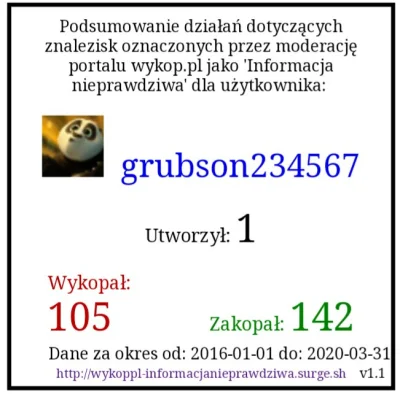 Podsumowanie działań dotyczących znalezisk oznaczonych przez moderację portalu wykop.pl jako 'Informacja nieprawdziwa' dla użytkownika:

grubson234567

Utworzył: 1

Wykopał:
105

Zakopał: 142

Dane za okres od: 2016-01-01 do: 2020-03-31

http://wykoppl-informacjanieprawdziwa.surge.sh v1.1